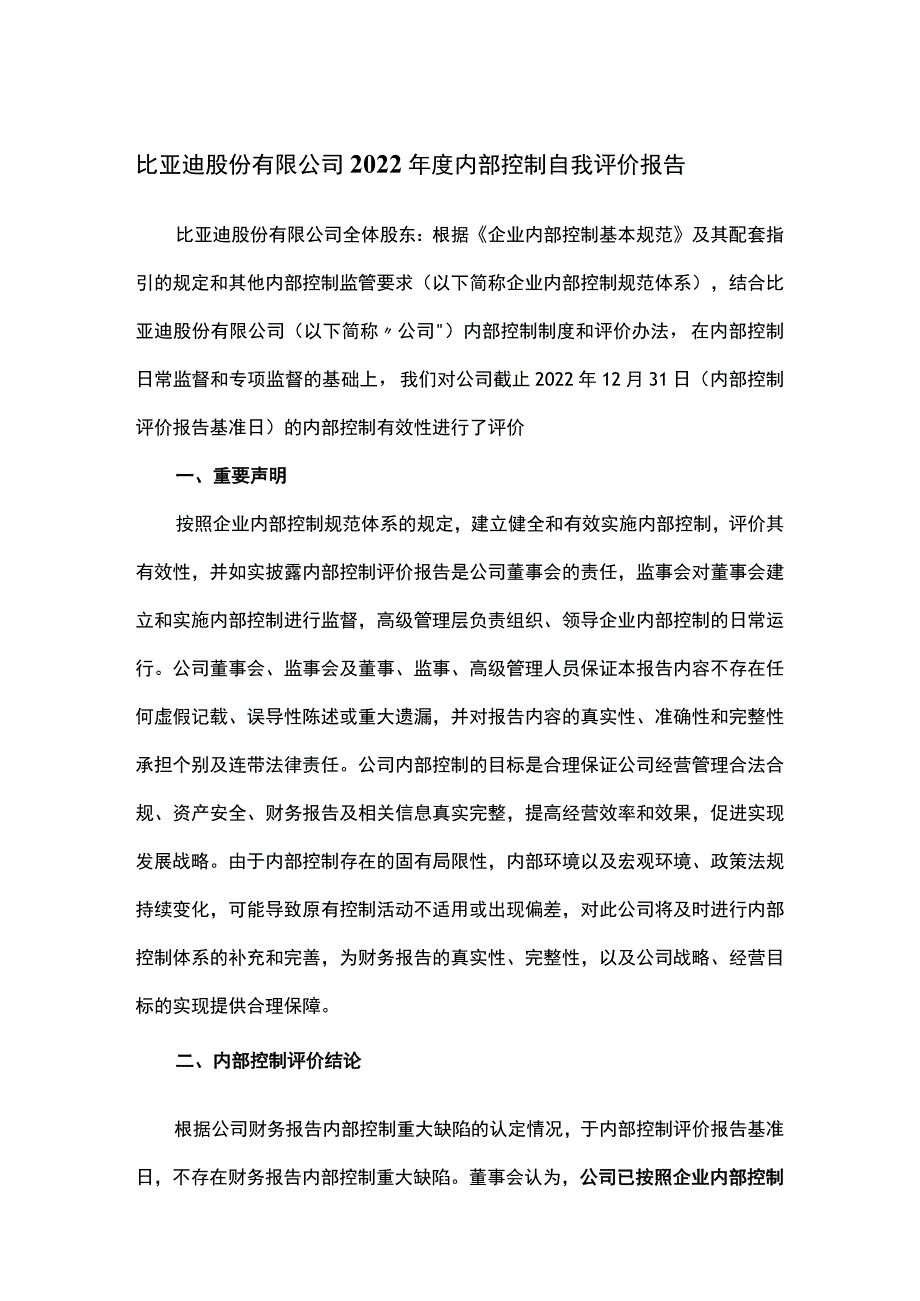 比亚迪股份有限公司2022年度内部控制自我评价报告

比亚迪股份有限公司全体股东：根据《企业内部控制基本规范》及其配套指引的规定和其他内部控制监管要求（以下简称企业内部控制规范体系），结合比亚迪股份有限公司（以下简称〃公司"）内部控制制度和评价办法，在内部控制日常监督和专项监督的基础上，我们对公司截止2022年12月31日（内部控制评价报告基准日）的内部控制有效性进行了评价

一、重要声明

按照企业内部控制规范体系的规定，建立健全和有效实施内部控制，评价其有效性，并如实披露内部控制评价报告是公司董事会的责任，监事会对董事会建立和实施内部控制进行监督，高级管理层负责组织、领导企业内部控制的日常运行。公司董事会、监事会及董事、监事、高级管理人员保证本报告内容不存在任何虚假记载、误导性陈述或重大遗漏，并对报告内容的真实性、准确性和完整性承担个别及连带法律责任。公司内部控制的目标是合理保证公司经营管理合法合规、资产安全、财务报告及相关信息真实完整，提高经营效率和效果，促进实现发展战略。由于内部控制存在的固有局限性，内部环境以及宏观环境、政策法规持续变化，可能导致原有控制活动不适用或出现偏差，对此公司将及时进行内部控制体系的补充和完善，为财务报告的真实性、完整性，以及公司战略、经营目标的实现提供合理保障。

二、内部控制评价结论

根据公司财务报告内部控制重大缺陷的认定情况，于内部控制评价报告基准日，不存在财务报告内部控制重大缺陷。董事会认为，公司已按照企业内部控制